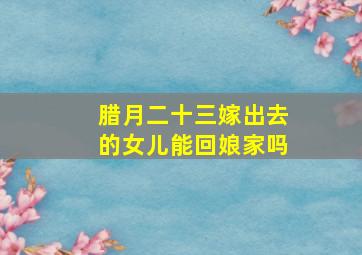 腊月二十三嫁出去的女儿能回娘家吗